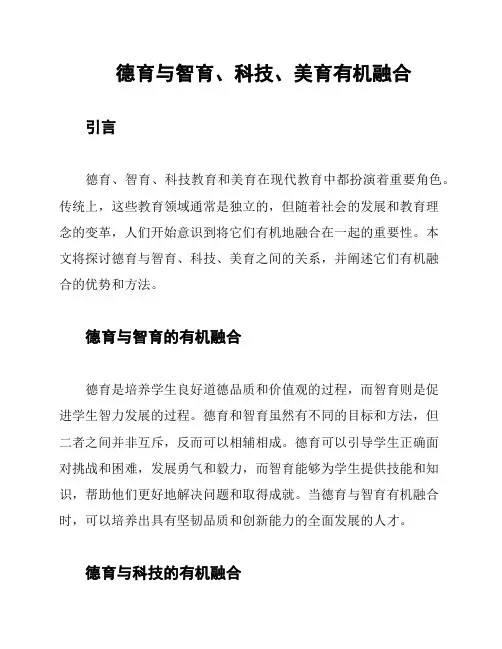 德育与智育、科技、美育有机融合

引言

德育、智育、科技教育和美育在现代教育中都扮演着重要角色。传统上，这些教育领域通常是独立的，但随着社会的发展和教育理念的变革，人们开始意识到将它们有机地融合在一起的重要性。本文将探讨德育与智育、科技、美育之间的关系，并阐述它们有机融合的优势和方法。

德育与智育的有机融合

德育是培养学生良好道德品质和价值观的过程，而智育则是促进学生智力发展的过程。德育和智育虽然有不同的目标和方法，但二者之间并非互斥，反而可以相辅相成。德育可以引导学生正确面对挑战和困难，发展勇气和毅力，而智育能够为学生提供技能和知识，帮助他们更好地解决问题和取得成就。当德育与智育有机融合时，可以培养出具有坚韧品质和创新能力的全面发展的人才。

德育与科技的有机融合